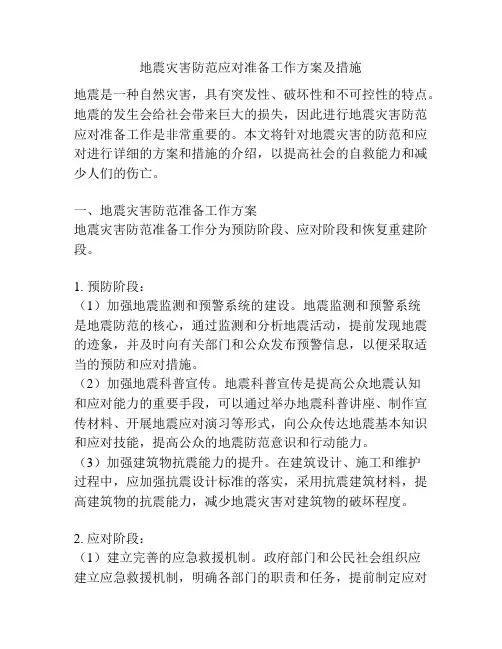 地震灾害防范应对准备工作方案及措施

地震是一种自然灾害，具有突发性、破坏性和不可控性的特点。地震的发生会给社会带来巨大的损失，因此进行地震灾害防范应对准备工作是非常重要的。本文将针对地震灾害的防范和应对进行详细的方案和措施的介绍，以提高社会的自救能力和减少人们的伤亡。

一、地震灾害防范准备工作方案
地震灾害防范准备工作分为预防阶段、应对阶段和恢复重建阶段。

1. 预防阶段：
（1）加强地震监测和预警系统的建设。地震监测和预警系统是地震防范的核心，通过监测和分析地震活动，提前发现地震的迹象，并及时向有关部门和公众发布预警信息，以便采取适当的预防和应对措施。
（2）加强地震科普宣传。地震科普宣传是提高公众地震认知和应对能力的重要手段，可以通过举办地震科普讲座、制作宣传材料、开展地震应对演习等形式，向公众传达地震基本知识和应对技能，提高公众的地震防范意识和行动能力。
（3）加强建筑物抗震能力的提升。在建筑设计、施工和维护过程中，应加强抗震设计标准的落实，采用抗震建筑材料，提高建筑物的抗震能力，减少地震灾害对建筑物的破坏程度。

2. 应对阶段：
（1）建立完善的应急救援机制。政府部门和公民社会组织应建立应急救援机制，明确各部门的职责和任务，提前制定应对